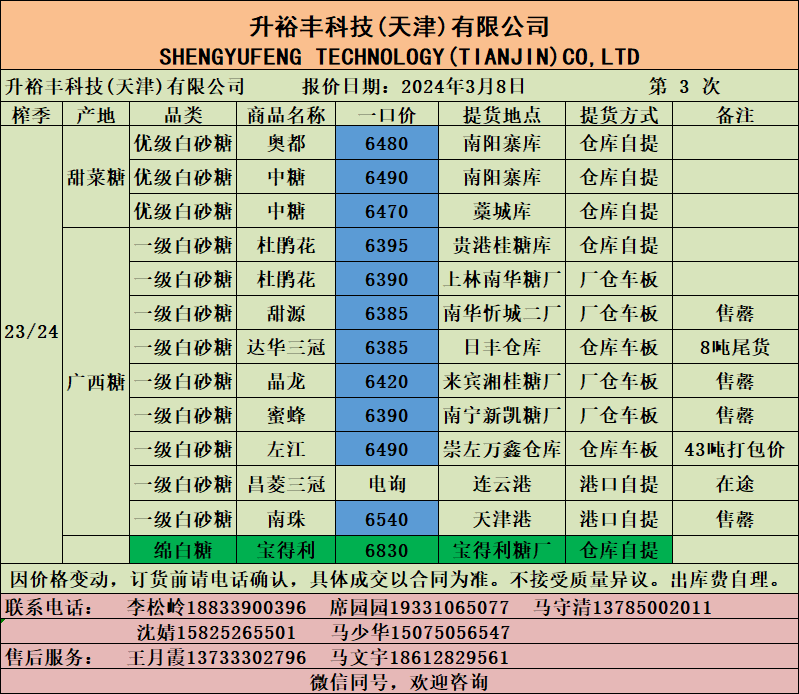 升裕丰科技(天津)有限公司
SHENGYUFENG TECHNOLOGY(TIANJIN)CO,LTD

升裕丰科技(天津)有限公司 报价日期：2024年3月8日 第 3 次

| 榨季 | 产地 | 品类 | 商品名称 | 一口价 | 提货地点 | 提货方式 | 备注 |
|---|---|---|---|---|---|---|---|
| 23/24 | 甜菜糖 | 优级白砂糖 | 奥都 | 6480 | 南阳寨库 | 仓库自提 | |
| | | 优级白砂糖 | 中糖 | 6490 | 南阳寨库 | 仓库自提 | |
| | | 优级白砂糖 | 中糖 | 6470 | 藁城库 | 仓库自提 | |
| | 广西糖 | 一级白砂糖 | 杜鹃花 | 6395 | 贵港桂糖库 | 仓库自提 | |
| | | 一级白砂糖 | 杜鹃花 | 6390 | 上林南华糖厂 | 厂仓车板 | |
| | | 一级白砂糖 | 甜源 | 6385 | 南华忻城二厂 | 厂仓车板 | 售罄 |
| | | 一级白砂糖 | 达华三冠 | 6385 | 日丰仓库 | 仓库车板 | 8吨尾货 |
| | | 一级白砂糖 | 晶龙 | 6420 | 来宾湘桂糖厂 | 厂仓车板 | 售罄 |
| | | 一级白砂糖 | 蜜蜂 | 6390 | 南宁新凯糖厂 | 厂仓车板 | 售罄 |
| | | 一级白砂糖 | 左江 | 6490 | 崇左万鑫仓库 | 仓库车板 | 43吨打包价 |
| | | 一级白砂糖 | 昌菱三冠 | 电询 | 连云港 | 港口自提 | 在途 |
| | | 一级白砂糖 | 南珠 | 6540 | 天津港 | 港口自提 | 售罄 |
| | | 绵白糖 | 宝得利 | 6830 | 宝得利糖厂 | 仓库自提 | |

因价格变动，订货前请电话确认，具体成交以合同为准。不接受质量异议。出库费自理。

联系电话： 李松岭18833900396 席园园19331065077 马守清13785002011
沈婧15825265501 马少华15075056547

售后服务： 王月霞13733302796 马文宇18612829561

微信同号，欢迎咨询